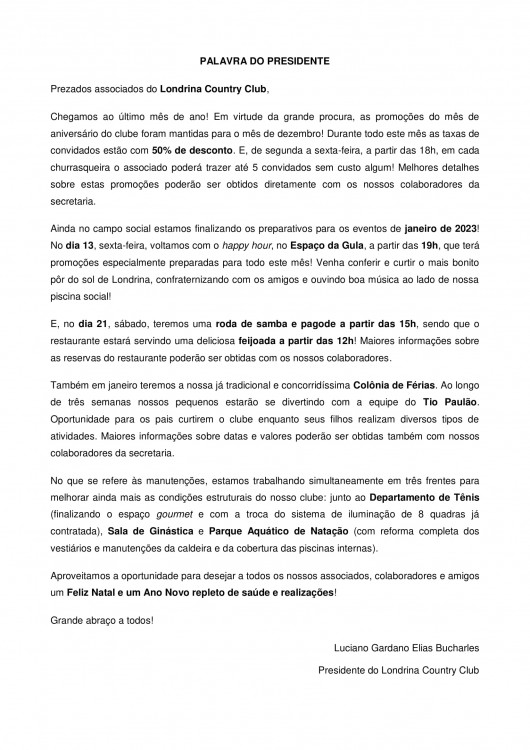 PALAVRA DO PRESIDENTE

Prezados associados do Londrina Country Club,

Chegamos ao último mês de ano! Em virtude da grande procura, as promoções do mês de aniversário do clube foram mantidas para o mês de dezembro! Durante todo este mês as taxas de convidados estão com 50% de desconto. E, de segunda a sexta-feira, a partir das 18h, em cada churrasqueira o associado poderá trazer até 5 convidados sem custo algum! Melhores detalhes sobre estas promoções poderão ser obtidos diretamente com os nossos colaboradores da secretaria.

Ainda no campo social estamos finalizando os preparativos para os eventos de janeiro de 2023! No dia 13, sexta-feira, voltamos com o happy hour, no Espaço da Gula, a partir das 19h, que terá promoções especialmente preparadas para todo este mês! Venha conferir e curtir o mais bonito pôr do sol de Londrina, confraternizando com os amigos e ouvindo boa música ao lado de nossa piscina social!

E, no dia 21, sábado, teremos uma roda de samba e pagode a partir das 15h, sendo que o restaurante estará servindo uma deliciosa feijoada a partir das 12h! Maiores informações sobre as reservas do restaurante poderão ser obtidas com os nossos colaboradores.

Também em janeiro teremos a nossa já tradicional e concorridíssima Colônia de Férias. Ao longo de três semanas nossos pequenos estarão se divertindo com a equipe do Tio Paulão. Oportunidade para os pais curtirem o clube enquanto seus filhos realizam diversos tipos de atividades. Maiores informações sobre datas e valores poderão ser obtidas também com nossos colaboradores da secretaria.

No que se refere às manutenções, estamos trabalhando simultaneamente em três frentes para melhorar ainda mais as condições estruturais do nosso clube: junto ao Departamento de Tênis (finalizando o espaço gourmet e com a troca do sistema de iluminação de 8 quadras já contratada), Sala de Ginástica e Parque Aquático de Natação (com reforma completa dos vestiários e manutenções da caldeira e da cobertura das piscinas internas).

Aproveitamos a oportunidade para desejar a todos os nossos associados, colaboradores e amigos um Feliz Natal e um Ano Novo repleto de saúde e realizações!

Grande abraço a todos!

Luciano Gardano Elias Bucharles

Presidente do Londrina Country Club